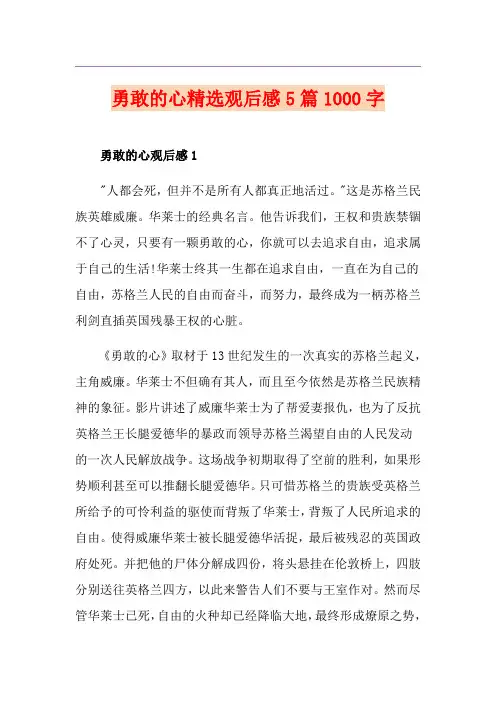 勇敢的心精选观后感5篇1000字

勇敢的心观后感1

"人都会死，但并不是所有人都真正地活过。"这是苏格兰民族英雄威廉。华莱士的经典名言。他告诉我们，王权和贵族禁锢不了心灵，只要有一颗勇敢的心，你就可以去追求自由，追求属于自己的生活!华莱士终其一生都在追求自由，一直在为自己的自由，苏格兰人民的自由而奋斗，而努力，最终成为一柄苏格兰利剑直插英国残暴王权的心脏。

《勇敢的心》取材于13世纪发生的一次真实的苏格兰起义，主角威廉。华莱士不但确有其人，而且至今依然是苏格兰民族精神的象征。影片讲述了威廉华莱士为了帮爱妻报仇，也为了反抗英格兰王长腿爱德华的暴政而领导苏格兰渴望自由的人民发动的一次人民解放战争。这场战争初期取得了空前的胜利，如果形势顺利甚至可以推翻长腿爱德华。只可惜苏格兰的贵族受英格兰所给予的可怜利益的驱使而背叛了华莱士，背叛了人民所追求的自由。使得威廉华莱士被长腿爱德华活捉，最后被残忍的英国政府处死。并把他的尸体分解成四份，将头悬挂在伦敦桥上，四肢分别送往英格兰四方，以此来警告人们不要与王室作对。然而尽管华莱士已死，自由的火种却已经降临大地，最终形成燎原之势，